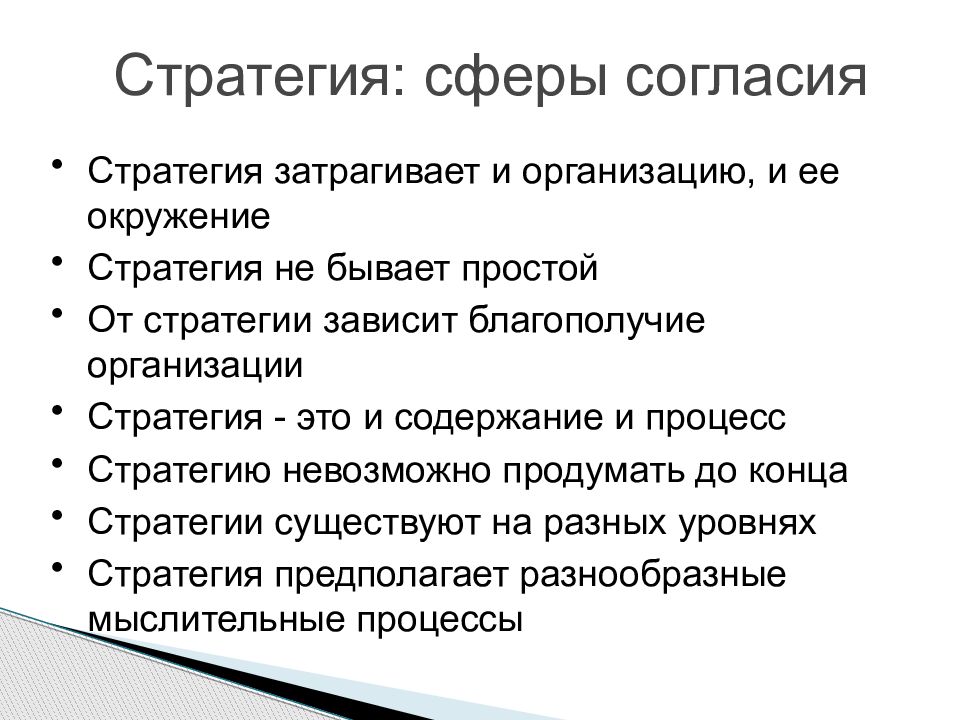 Стратегия: сферы согласия

• Стратегия затрагивает и организацию, и ее окружение
• Стратегия не бывает простой
• От стратегии зависит благополучие организации
• Стратегия - это и содержание и процесс
• Стратегию невозможно продумать до конца
• Стратегии существуют на разных уровнях
• Стратегия предполагает разнообразные мыслительные процессы